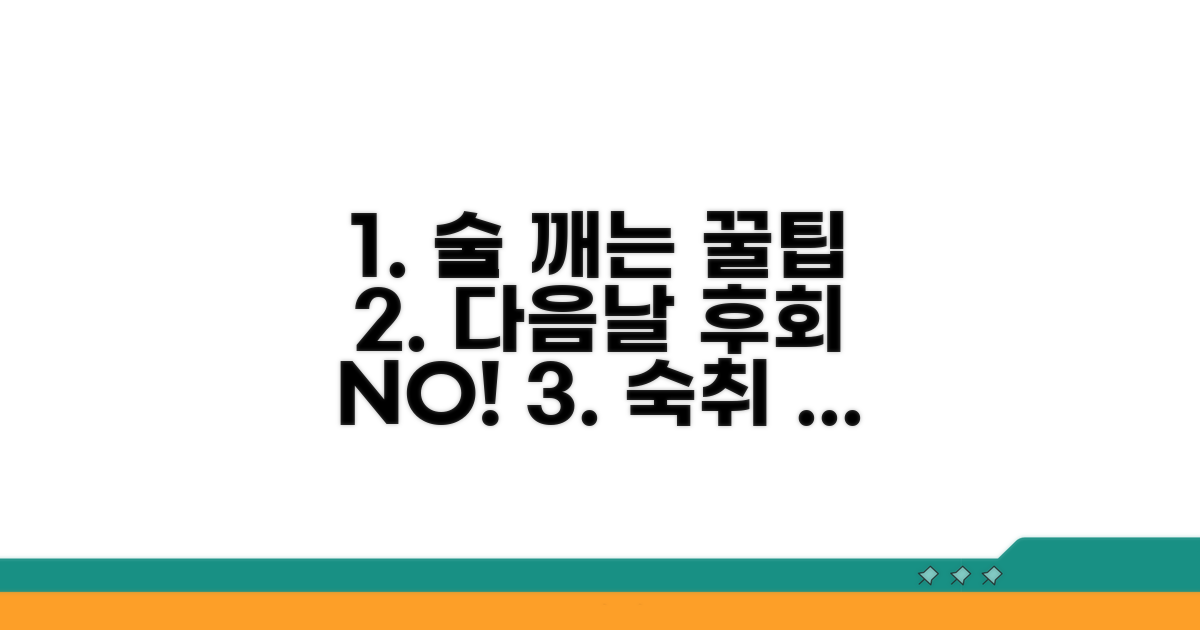 1. 술 깨는 꿀팁
2. 다음날 후회
NO! 3. 숙취 ...